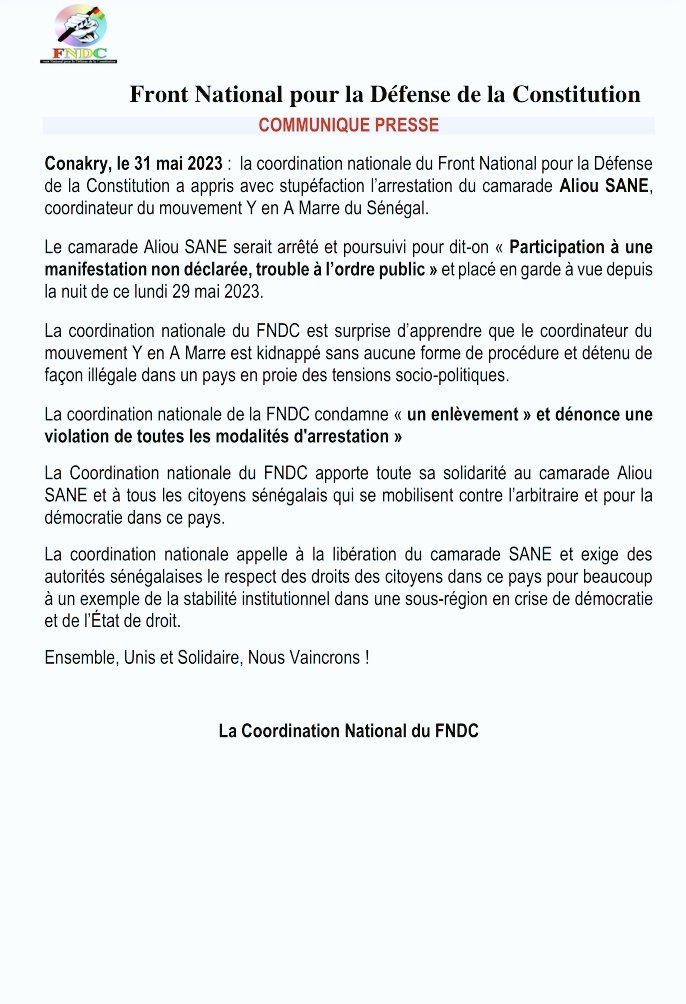 FNDC

Front National pour la Défense de la Constitution

COMMUNIQUE PRESSE

Conakry, le 31 mai 2023 : la coordination nationale du Front National pour la Défense de la Constitution a appris avec stupéfaction l'arrestation du camarade Aliou SANE, coordinateur du mouvement Y en A Marre du Sénégal.

Le camarade Aliou SANE serait arrêté et poursuivi pour dit-on « Participation à une manifestation non déclarée, trouble à l'ordre public » et placé en garde à vue depuis la nuit de ce lundi 29 mai 2023.

La coordination nationale du FNDC est surprise d'apprendre que le coordinateur du mouvement Y en A Marre est kidnappé sans aucune forme de procédure et détenu de façon illégale dans un pays en proie des tensions socio-politiques.

La coordination nationale de la FNDC condamne « un enlèvement » et dénonce une violation de toutes les modalités d'arrestation »

La Coordination nationale du FNDC apporte toute sa solidarité au camarade Aliou SANE et à tous les citoyens sénégalais qui se mobilisent contre l'arbitraire et pour la démocratie dans ce pays.

La coordination nationale appelle à la libération du camarade SANE et exige des autorités sénégalaises le respect des droits des citoyens dans ce pays pour beaucoup à un exemple de la stabilité institutionnel dans une sous-région en crise de démocratie et de l'État de droit.

Ensemble, Unis et Solidaire, Nous Vaincrons !

La Coordination National du FNDC